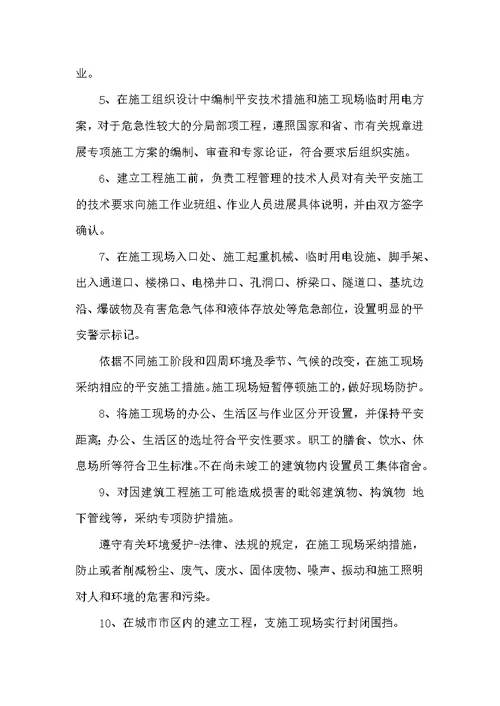 业。

5、在施工组织设计中编制平安技术措施和施工现场临时用电方案，对于危急性较大的分局部项工程，遵照国家和省、市有关规章进展专项施工方案的编制、审查和专家论证，符合要求后组织实施。

6、建立工程施工前，负责工程管理的技术人员对有关平安施工的技术要求向施工作业班组、作业人员进展具体说明，并由双方签字确认。

7、在施工现场入口处、施工起重机械、临时用电设施、脚手架、出入通道口、楼梯口、电梯井口、孔洞口、桥梁口、隧道口、基坑边沿、爆破物及有害危急气体和液体存放处等危急部位，设置明显的平安警示标记。

依据不同施工阶段和四周环境及季节、气候的改变，在施工现场采纳相应的平安施工措施。施工现场短暂停顿施工的，做好现场防护。

8、将施工现场的办公、生活区与作业区分开设置，并保持平安距离；办公、生活区的选址符合平安性要求。职工的膳食、饮水、休息场所等符合卫生标准。不在尚未竣工的建筑物内设置员工集体宿舍。

9、对因建筑工程施工可能造成损害的毗邻建筑物、构筑物 地下管线等，采纳专项防护措施。

遵守有关环境爱护-法律、法规的规定，在施工现场采纳措施，防止或者削减粉尘、废气、废水、固体废物、噪声、振动和施工照明对人和环境的危害和污染。

10、在城市市区内的建立工程，支施工现场实行封闭围挡。